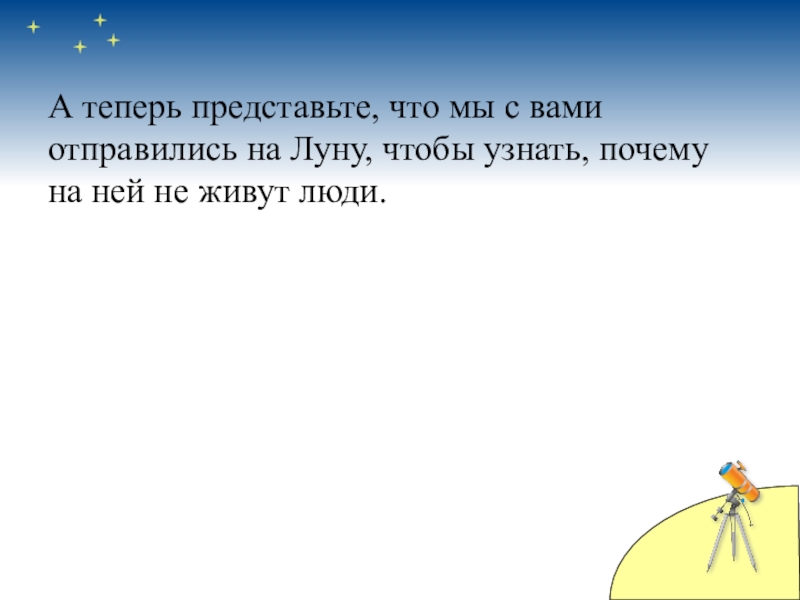 А теперь представьте, что мы с вами отправились на Луну, чтобы узнать, почему на ней не живут люди.